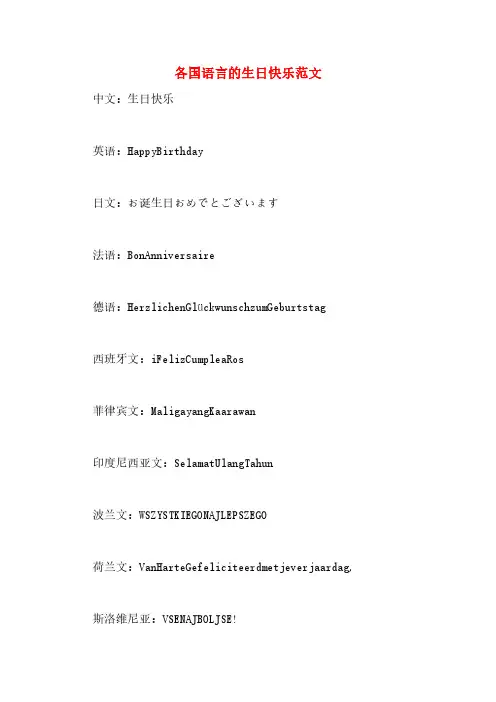 各国语言的生日快乐范文

中文：生日快乐

英语：HappyBirthday

日文：お诞生日おめでとございます

法语：BonAnniversaire

德语：HerzlichenGlückwunschzumGeburtstag

西班牙文：iFelizCumpleaRos

菲律宾文：MaligayangKaarawan

印度尼西亚文：SelamatUlangTahun

波兰文：WSZYSTKIEGONAJLEPSZEGO

荷兰文：VanHarteGefeliciteerdmetjeverjaardag.

斯洛维尼亚：VSENAJBOLJSE!